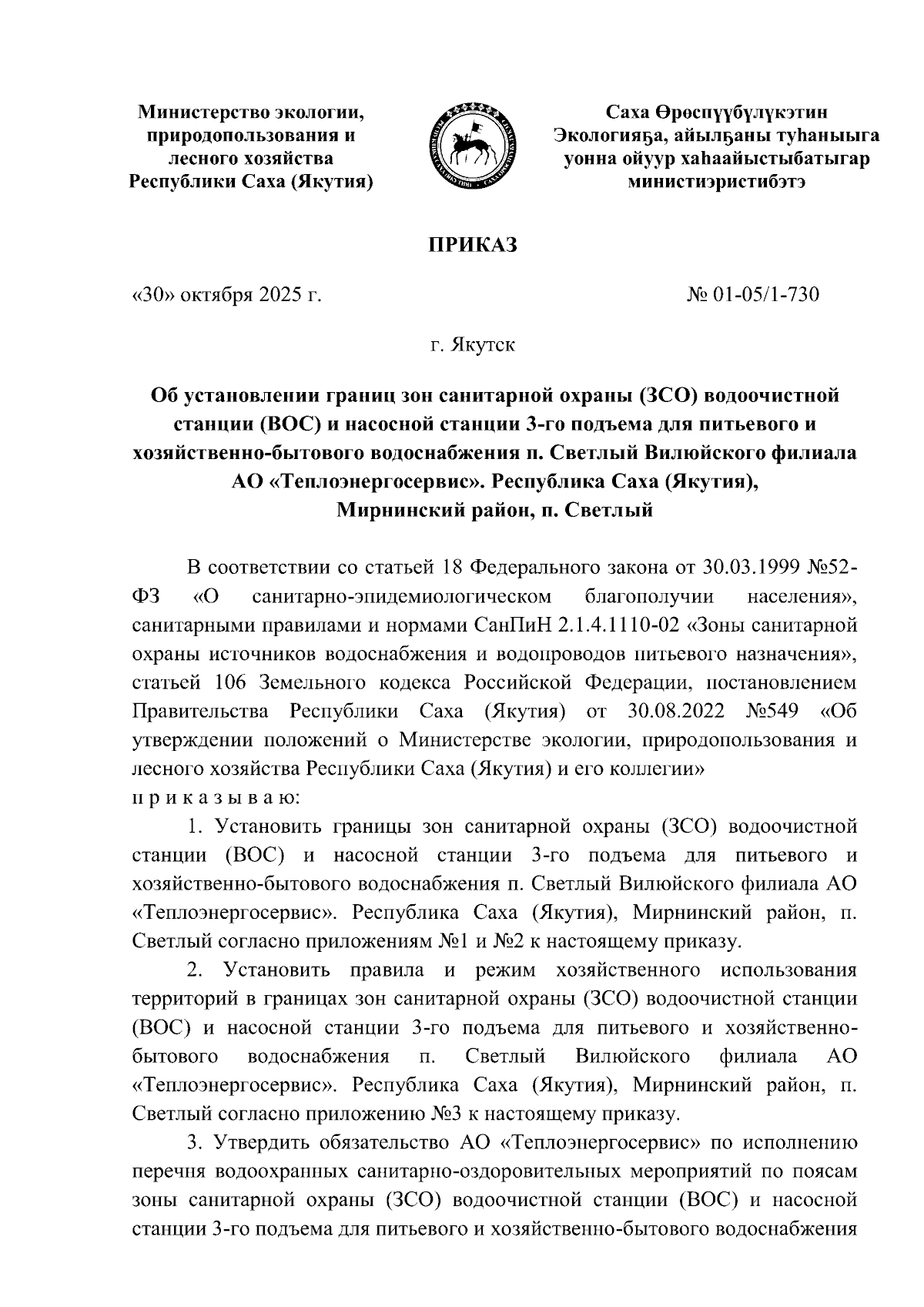 Министерство экологии, природопользования и лесного хозяйства Республики Саха (Якутия)

Саха Өрөспүүбүлүкэтин Экологияҕа, айылҕаны туһаныыга уонна ойуур хаһаайыстыбатыгар министиэристибэтэ

ПРИКАЗ

«30» октября 2025 г.

№ 01-05/1-730

г. Якутск

Об установлении границ зон санитарной охраны (ЗСО) водоочистной станции (ВОС) и насосной станции 3-го подъема для питьевого и хозяйственно-бытового водоснабжения п. Светлый Вилюйского филиала АО «Теплоэнергосервис». Республика Саха (Якутия), Мирнинский район, п. Светлый

В соответствии со статьей 18 Федерального закона от 30.03.1999 №52-ФЗ «О санитарно-эпидемиологическом благополучии населения», санитарными правилами и нормами СанПиН 2.1.4.1110-02 «Зоны санитарной охраны источников водоснабжения и водопроводов питьевого назначения», статьей 106 Земельного кодекса Российской Федерации, постановлением Правительства Республики Саха (Якутия) от 30.08.2022 №549 «Об утверждении положений о Министерстве экологии, природопользования и лесного хозяйства Республики Саха (Якутия) и его коллегии»
п р и к а з ы в а ю:

1. Установить границы зон санитарной охраны (ЗСО) водоочистной станции (ВОС) и насосной станции 3-го подъема для питьевого и хозяйственно-бытового водоснабжения п. Светлый Вилюйского филиала АО «Теплоэнергосервис». Республика Саха (Якутия), Мирнинский район, п. Светлый согласно приложениям №1 и №2 к настоящему приказу.

2. Установить правила и режим хозяйственного использования территорий в границах зон санитарной охраны (ЗСО) водоочистной станции (ВОС) и насосной станции 3-го подъема для питьевого и хозяйственно-бытового водоснабжения п. Светлый Вилюйского филиала АО «Теплоэнергосервис». Республика Саха (Якутия), Мирнинский район, п. Светлый согласно приложению №3 к настоящему приказу.

3. Утвердить обязательство АО «Теплоэнергосервис» по исполнению перечня водоохранных санитарно-оздоровительных мероприятий по поясам зоны санитарной охраны (ЗСО) водоочистной станции (ВОС) и насосной станции 3-го подъема для питьевого и хозяйственно-бытового водоснабжения